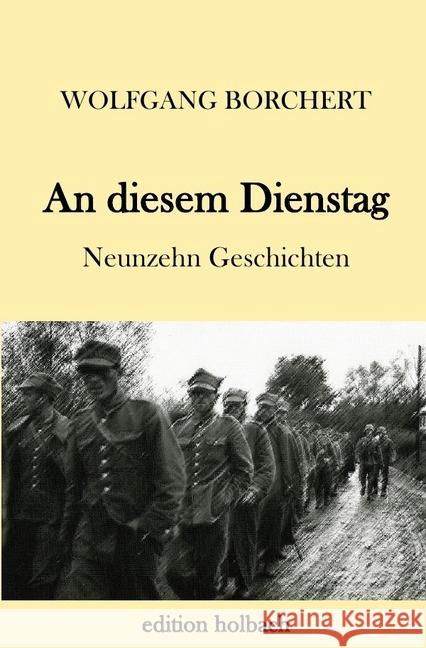 WOLFGANG BORCHERT

An diesem Dienstag

Neunzehn Geschichten

edition holbach